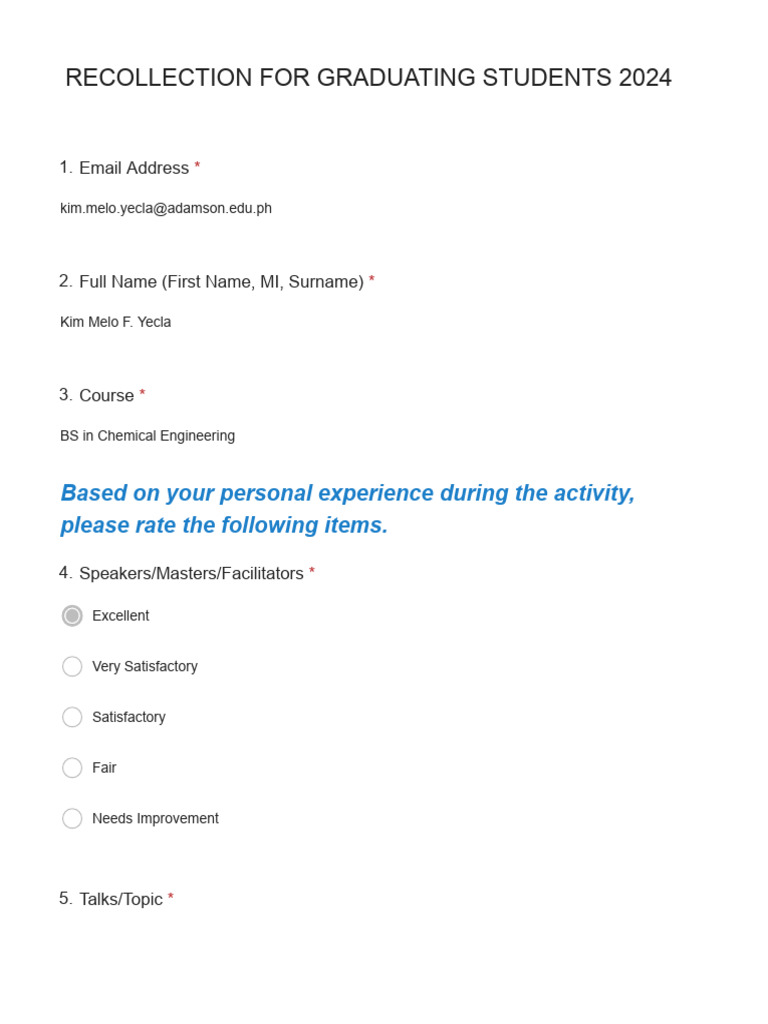 RECOLLECTION FOR GRADUATING STUDENTS 2024

1. Email Address *

kim.melo.yecla@adamson.edu.ph

2. Full Name (First Name, MI, Surname) *

Kim Melo F. Yecla

3. Course *

BS in Chemical Engineering

Based on your personal experience during the activity, please rate the following items.

4. Speakers/Masters/Facilitators *

Excellent

Very Satisfactory

Satisfactory

Fair

Needs Improvement

5. Talks/Topic *